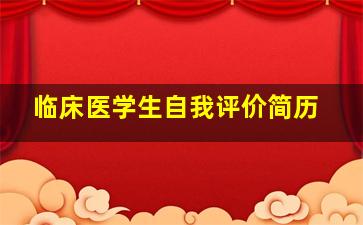 临床医学生自我评价简历